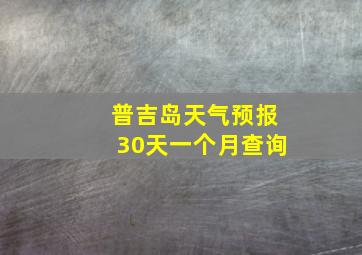 普吉岛天气预报
30天一个月查询